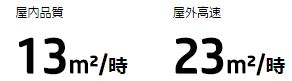 屋内品質

13m²/時

屋外高速

23m²/時